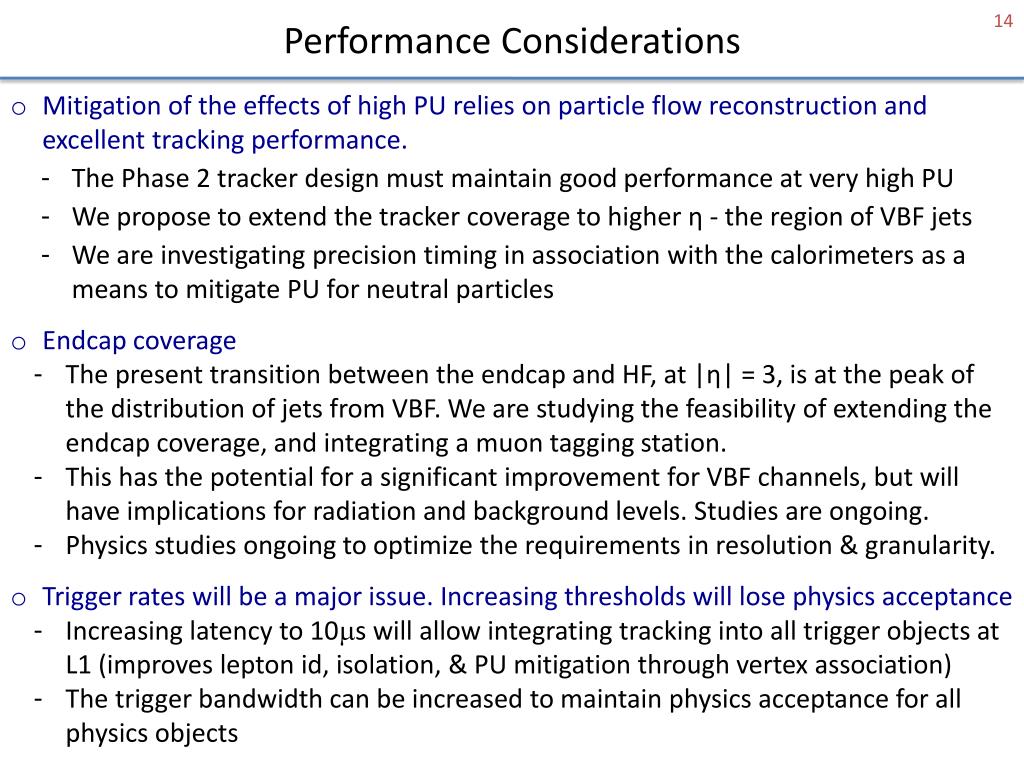 14

Performance Considerations

o Mitigation of the effects of high PU relies on particle flow reconstruction and excellent tracking performance.
- The Phase 2 tracker design must maintain good performance at very high PU
- We propose to extend the tracker coverage to higher η - the region of VBF jets
- We are investigating precision timing in association with the calorimeters as a means to mitigate PU for neutral particles

o Endcap coverage
- The present transition between the endcap and HF, at |η| = 3, is at the peak of the distribution of jets from VBF. We are studying the feasibility of extending the endcap coverage, and integrating a muon tagging station.
- This has the potential for a significant improvement for VBF channels, but will have implications for radiation and background levels. Studies are ongoing.
- Physics studies ongoing to optimize the requirements in resolution & granularity.

o Trigger rates will be a major issue. Increasing thresholds will lose physics acceptance
- Increasing latency to 10μs will allow integrating tracking into all trigger objects at L1 (improves lepton id, isolation, & PU mitigation through vertex association)
- The trigger bandwidth can be increased to maintain physics acceptance for all physics objects